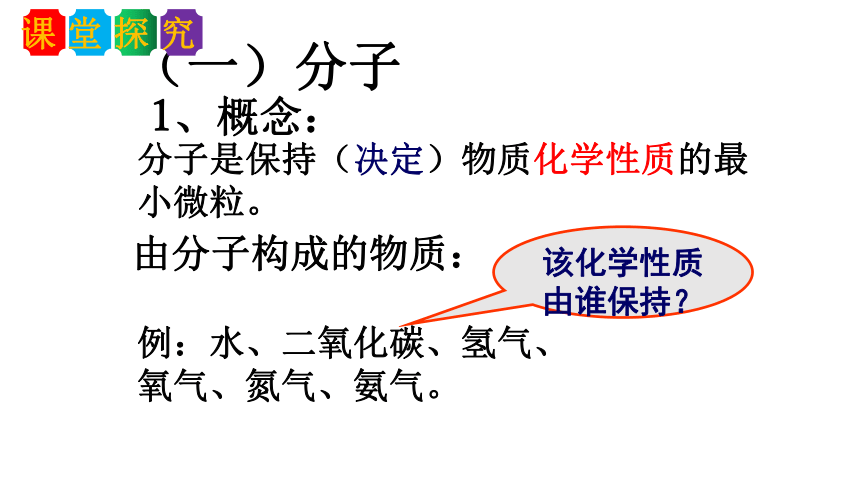 课堂探究

（一）分子

1、概念：

分子是保持（决定）物质化学性质的最小微粒。

由分子构成的物质：

该化学性质由谁保持？

例：水、二氧化碳、氢气、氧气、氮气、氨气。